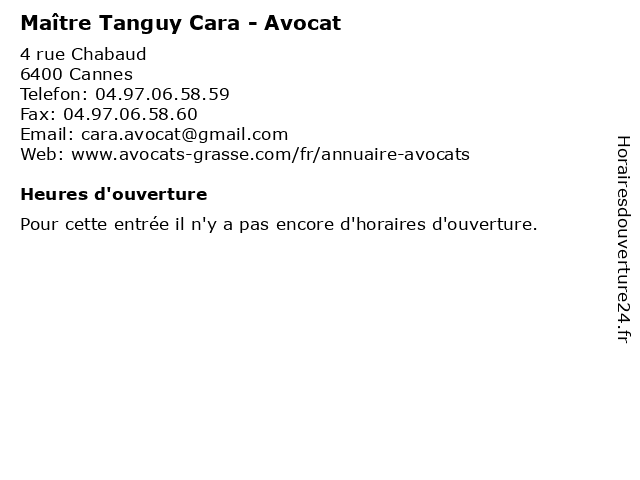 Maître Tanguy Cara - Avocat

4 rue Chabaud
6400 Cannes
Telefon: 04.97.06.58.59
Fax: 04.97.06.58.60
Email: cara.avocat@gmail.com
Web: www.avocats-grasse.com/fr/annuaire-avocats

Heures d'ouverture

Pour cette entrée il n'y a pas encore d'horaires d'ouverture.

Horairesdouverture24.fr